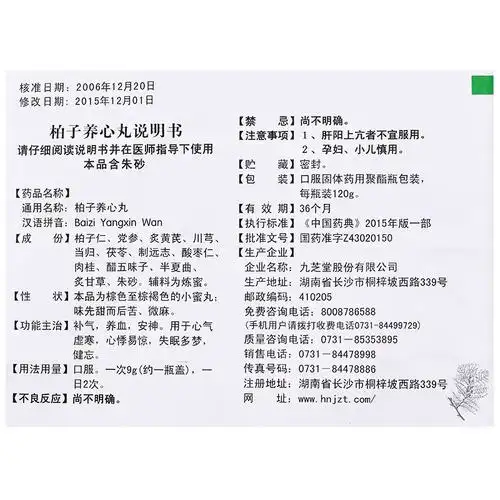 核准日期：2006年12月20日
修改日期：2015年12月01日

柏子养心丸说明书
请仔细阅读说明书并在医师指导下使用
本品含朱砂

【药品名称】
通用名称：柏子养心丸
汉语拼音：Baizi Yangxin Wan
【成　　份】柏子仁、党参、炙黄芪、川芎、当归、茯苓、制远志、酸枣仁、肉桂、醋五味子、半夏曲、炙甘草、朱砂。辅料为炼蜜。
【性　　状】本品为棕色至棕褐色的小蜜丸；味先甜而后苦、微麻。
【功能主治】补气，养血，安神。用于心气虚寒，心悸易惊，失眠多梦，健忘。
【用法用量】口服。一次9g（约一瓶盖），一日2次。
【不良反应】尚不明确。

【禁　　忌】尚不明确。
【注意事项】1、肝阳上亢者不宜服用。
2、孕妇、小儿慎用。
【贮　　藏】密封。
【包　　装】口服固体药用聚酯瓶包装，每瓶装120g。
【有 效 期】36个月
【执行标准】《中国药典》2015年版一部
【批准文号】国药准字Z43020150
【生产企业】
企业名称：九芝堂股份有限公司
生产地址：湖南省长沙市桐梓坡西路339号
邮政编码：410205
免费咨询电话：8008786588
（手机用户请拨打收费电话0731-84499729）
质量咨询电话：0731－85353895
销售电话：0731－84478998
传真号码：0731－84478886
注册地址：湖南省长沙市桐梓坡西路339号
网　　址：www.hnjzt.com/